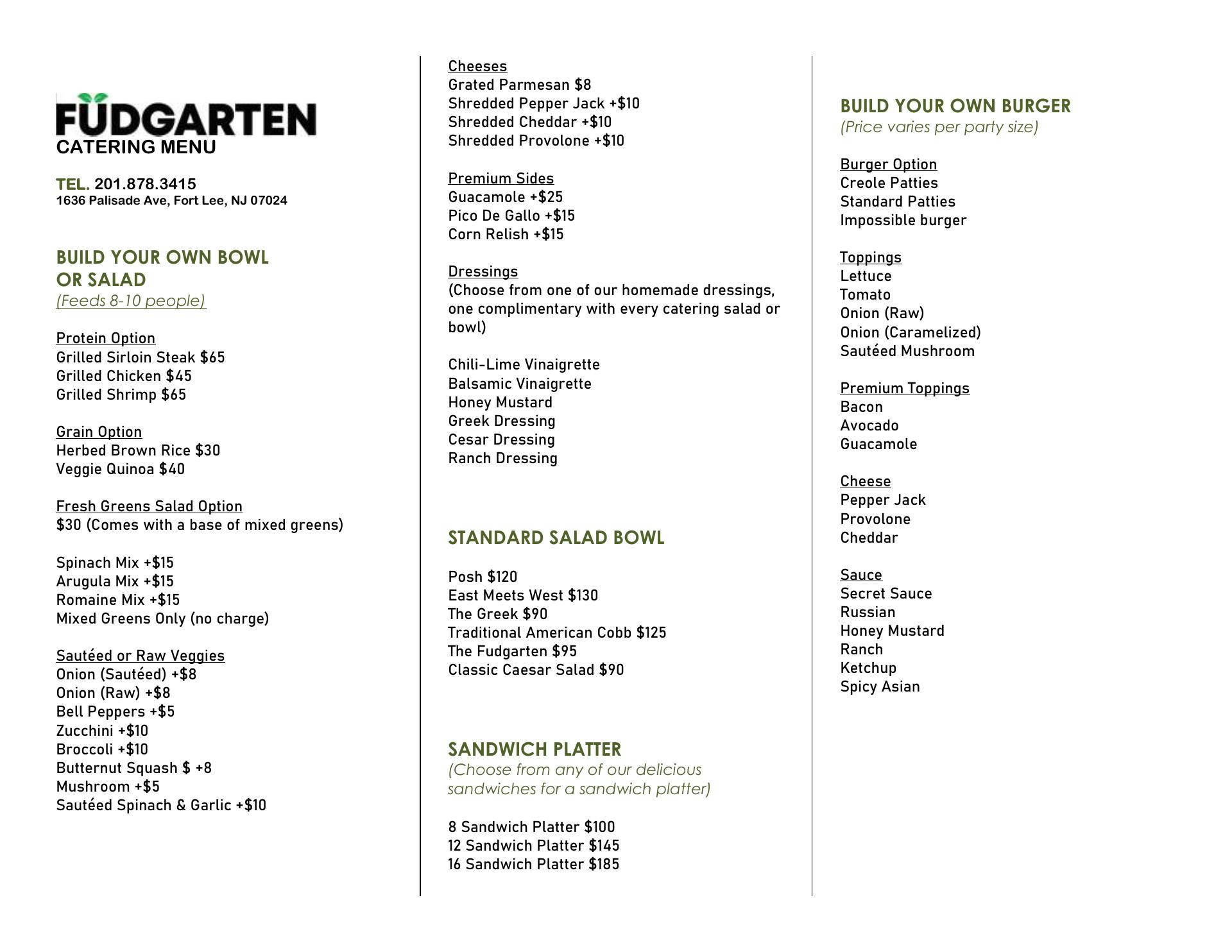 FUDGARTEN
CATERING MENU

TEL. 201.878.3415
1636 Palisade Ave, Fort Lee, NJ 07024

BUILD YOUR OWN BOWL OR SALAD
(Feeds 8-10 people)

Protein Option
Grilled Sirloin Steak $65
Grilled Chicken $45
Grilled Shrimp $65

Grain Option
Herbed Brown Rice $30
Veggie Quinoa $40

Fresh Greens Salad Option
$30 (Comes with a base of mixed greens)

Spinach Mix +$15
Arugula Mix +$15
Romaine Mix +$15
Mixed Greens Only (no charge)

Sautéed or Raw Veggies
Onion (Sautéed) +$8
Onion (Raw) +$8
Bell Peppers +$5
Zucchini +$10
Broccoli +$10
Butternut Squash $ +8
Mushroom +$5
Sautéed Spinach & Garlic +$10

Cheeses
Grated Parmesan $8
Shredded Pepper Jack +$10
Shredded Cheddar +$10
Shredded Provolone +$10

Premium Sides
Guacamole +$25
Pico De Gallo +$15
Corn Relish +$15

Dressings
(Choose from one of our homemade dressings, one complimentary with every catering salad or bowl)

Chili-Lime Vinaigrette
Balsamic Vinaigrette
Honey Mustard
Greek Dressing
Cesar Dressing
Ranch Dressing

STANDARD SALAD BOWL

Posh $120
East Meets West $130
The Greek $90
Traditional American Cobb $125
The Fudgarten $95
Classic Caesar Salad $90

SANDWICH PLATTER
(Choose from any of our delicious sandwiches for a sandwich platter)

8 Sandwich Platter $100
12 Sandwich Platter $145
16 Sandwich Platter $185

BUILD YOUR OWN BURGER
(Price varies per party size)

Burger Option
Creole Patties
Standard Patties
Impossible burger

Toppings
Lettuce
Tomato
Onion (Raw)
Onion (Caramelized)
Sautéed Mushroom

Premium Toppings
Bacon
Avocado
Guacamole

Cheese
Pepper Jack
Provolone
Cheddar

Sauce
Secret Sauce
Russian
Honey Mustard
Ranch
Ketchup
Spicy Asian